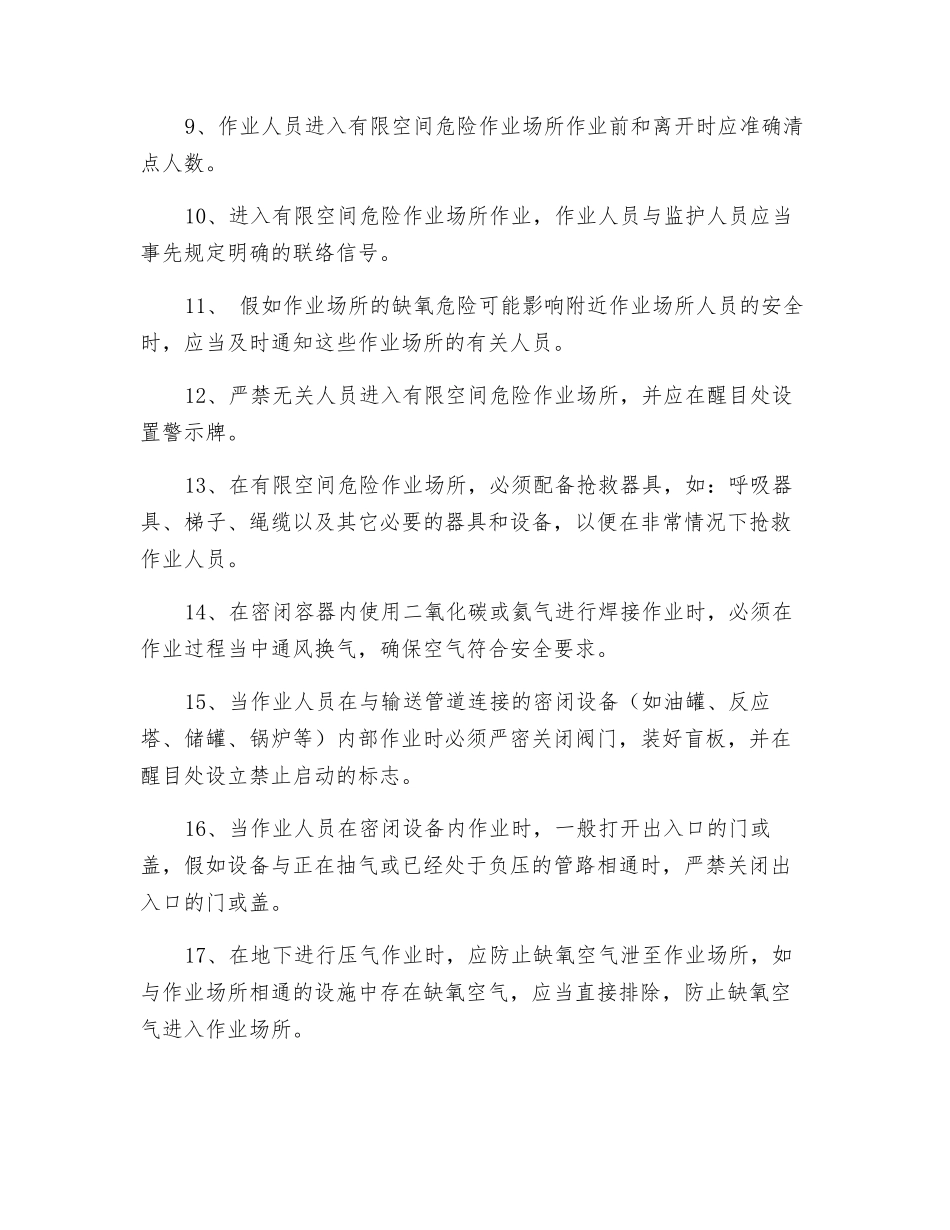 9、作业人员进入有限空间危险作业场所作业前和离开时应准确清点人数。

10、进入有限空间危险作业场所作业，作业人员与监护人员应当事先规定明确的联络信号。

11、 假如作业场所的缺氧危险可能影响附近作业场所人员的安全时，应当及时通知这些作业场所的有关人员。

12、严禁无关人员进入有限空间危险作业场所，并应在醒目处设置警示牌。

13、在有限空间危险作业场所，必须配备抢救器具，如：呼吸器具、梯子、绳缆以及其它必要的器具和设备，以便在非常情况下抢救作业人员。

14、在密闭容器内使用二氧化碳或氦气进行焊接作业时，必须在作业过程当中通风换气，确保空气符合安全要求。

15、当作业人员在与输送管道连接的密闭设备（如油罐、反应塔、储罐、锅炉等）内部作业时必须严密关闭阀门，装好盲板，并在醒目处设立禁止启动的标志。

16、当作业人员在密闭设备内作业时，一般打开出入口的门或盖，假如设备与正在抽气或已经处于负压的管路相通时，严禁关闭出入口的门或盖。

17、在地下进行压气作业时，应防止缺氧空气泄至作业场所，如与作业场所相通的设施中存在缺氧空气，应当直接排除，防止缺氧空气进入作业场所。